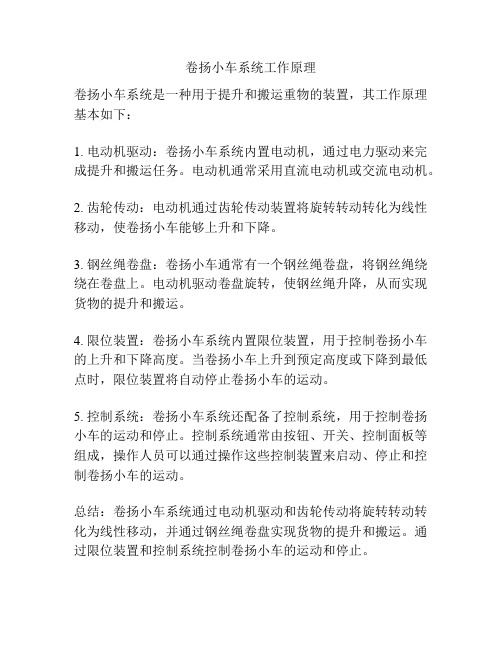 卷扬小车系统工作原理

卷扬小车系统是一种用于提升和搬运重物的装置，其工作原理基本如下：

1. 电动机驱动：卷扬小车系统内置电动机，通过电力驱动来完成提升和搬运任务。电动机通常采用直流电动机或交流电动机。

2. 齿轮传动：电动机通过齿轮传动装置将旋转转动转化为线性移动，使卷扬小车能够上升和下降。

3. 钢丝绳卷盘：卷扬小车通常有一个钢丝绳卷盘，将钢丝绳绕绕在卷盘上。电动机驱动卷盘旋转，使钢丝绳升降，从而实现货物的提升和搬运。

4. 限位装置：卷扬小车系统内置限位装置，用于控制卷扬小车的上升和下降高度。当卷扬小车上升到预定高度或下降到最低点时，限位装置将自动停止卷扬小车的运动。

5. 控制系统：卷扬小车系统还配备了控制系统，用于控制卷扬小车的运动和停止。控制系统通常由按钮、开关、控制面板等组成，操作人员可以通过操作这些控制装置来启动、停止和控制卷扬小车的运动。

总结：卷扬小车系统通过电动机驱动和齿轮传动将旋转转动转化为线性移动，并通过钢丝绳卷盘实现货物的提升和搬运。通过限位装置和控制系统控制卷扬小车的运动和停止。